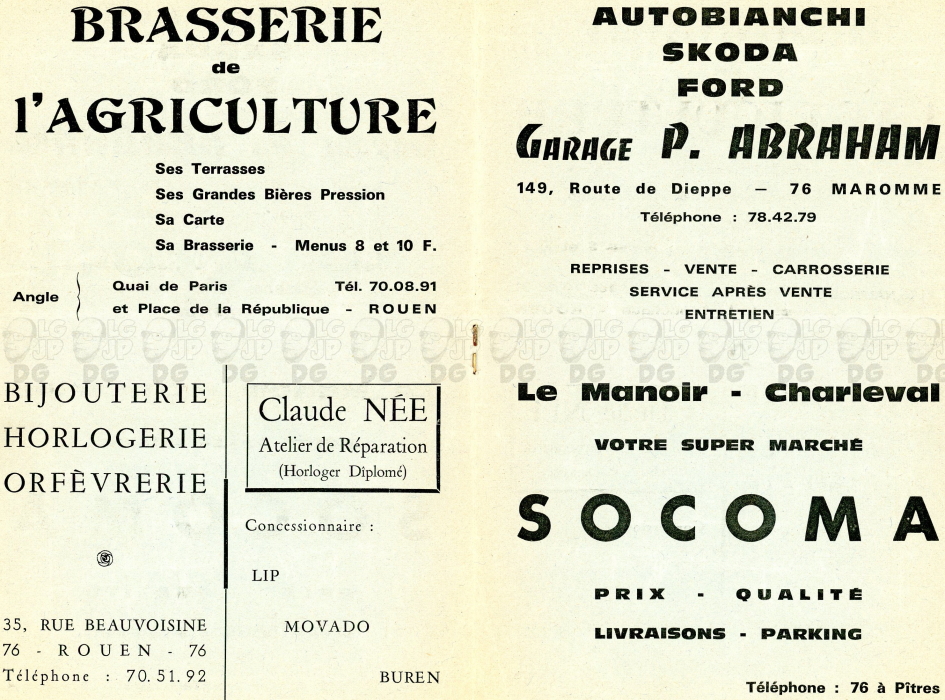 BRASSERIE
de
l'AGRICULTURE

Ses Terrasses
Ses Grandes Bières Pression
Sa Carte
Sa Brasserie - Menus 8 et 10 F.

Angle Quai de Paris Tél. 70.08.91
et Place de la République - ROUEN

BIJOUTERIE
HORLOGERIE
ORFÈVRERIE

35, RUE BEAUVOISINE
76 - ROUEN - 76
Téléphone : 70.51.92

Claude NÉE
Atelier de Réparation
(Horloger Diplomé)

Concessionnaire :

LIP

MOVADO

BUREN

AUTOBIANCHI
SKODA
FORD
GARAGE P. ABRAHAM
149, Route de Dieppe — 76 MAROMME
Téléphone : 78.42.79

REPRISES - VENTE - CARROSSERIE
SERVICE APRÈS VENTE
ENTRETIEN

Le Manoir - Charleval
VOTRE SUPER MARCHÉ
SOCOMA
PRIX - QUALITÉ
LIVRAISONS - PARKING

Téléphone : 76 à Pîtres